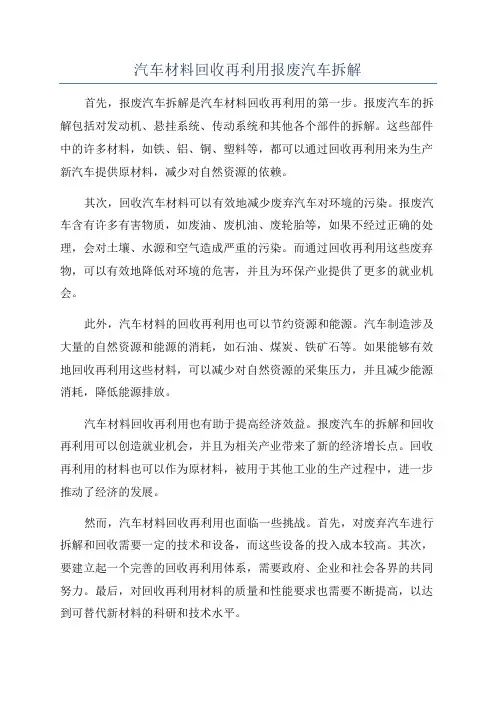 汽车材料回收再利用报废汽车拆解

首先，报废汽车拆解是汽车材料回收再利用的第一步。报废汽车的拆解包括对发动机、悬挂系统、传动系统和其他各个部件的拆解。这些部件中的许多材料，如铁、铝、铜、塑料等，都可以通过回收再利用来为生产新汽车提供原材料，减少对自然资源的依赖。

其次，回收汽车材料可以有效地减少废弃汽车对环境的污染。报废汽车含有许多有害物质，如废油、废机油、废轮胎等，如果不经过正确的处理，会对土壤、水源和空气造成严重的污染。而通过回收再利用这些废弃物，可以有效地降低对环境的危害，并且为环保产业提供了更多的就业机会。

此外，汽车材料的回收再利用也可以节约资源和能源。汽车制造涉及大量的自然资源和能源的消耗，如石油、煤炭、铁矿石等。如果能够有效地回收再利用这些材料，可以减少对自然资源的采集压力，并且减少能源消耗，降低能源排放。

汽车材料回收再利用也有助于提高经济效益。报废汽车的拆解和回收再利用可以创造就业机会，并且为相关产业带来了新的经济增长点。回收再利用的材料也可以作为原材料，被用于其他工业的生产过程中，进一步推动了经济的发展。

然而，汽车材料回收再利用也面临一些挑战。首先，对废弃汽车进行拆解和回收需要一定的技术和设备，而这些设备的投入成本较高。其次，要建立起一个完善的回收再利用体系，需要政府、企业和社会各界的共同努力。最后，对回收再利用材料的质量和性能要求也需要不断提高，以达到可替代新材料的科研和技术水平。